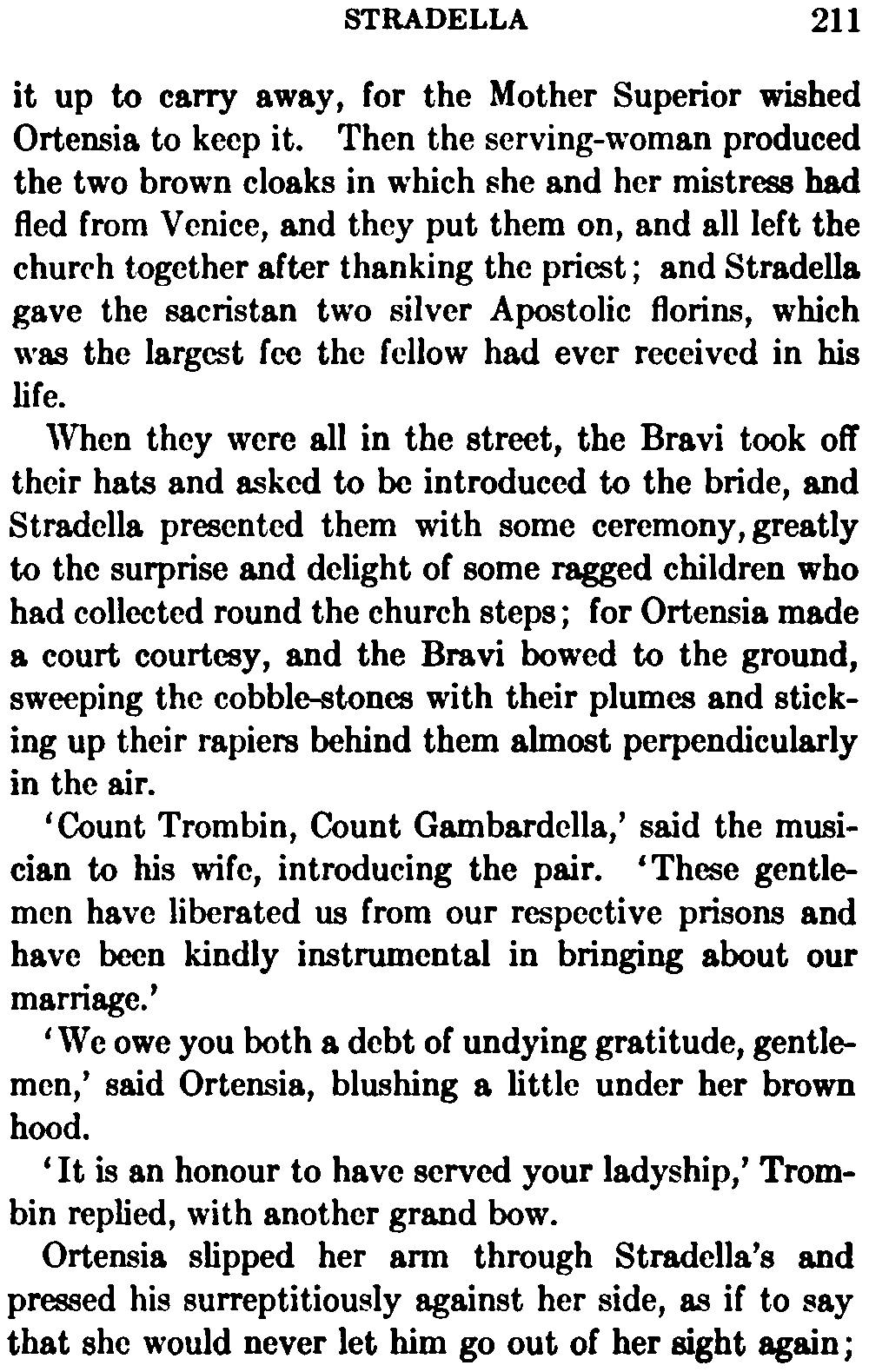 STRADELLA 211

it up to carry away, for the Mother Superior wished Ortensia to keep it. Then the serving-woman produced the two brown cloaks in which she and her mistress had fled from Venice, and they put them on, and all left the church together after thanking the priest; and Stradella gave the sacristan two silver Apostolic florins, which was the largest fee the fellow had ever received in his life.

When they were all in the street, the Bravi took off their hats and asked to be introduced to the bride, and Stradella presented them with some ceremony, greatly to the surprise and delight of some ragged children who had collected round the church steps; for Ortensia made a court courtesy, and the Bravi bowed to the ground, sweeping the cobble-stones with their plumes and sticking up their rapiers behind them almost perpendicularly in the air.

'Count Trombin, Count Gambardella,' said the musician to his wife, introducing the pair. 'These gentlemen have liberated us from our respective prisons and have been kindly instrumental in bringing about our marriage.'

'We owe you both a debt of undying gratitude, gentlemen,' said Ortensia, blushing a little under her brown hood.

'It is an honour to have served your ladyship,' Trombin replied, with another grand bow.

Ortensia slipped her arm through Stradella's and pressed his surreptitiously against her side, as if to say that she would never let him go out of her sight again;